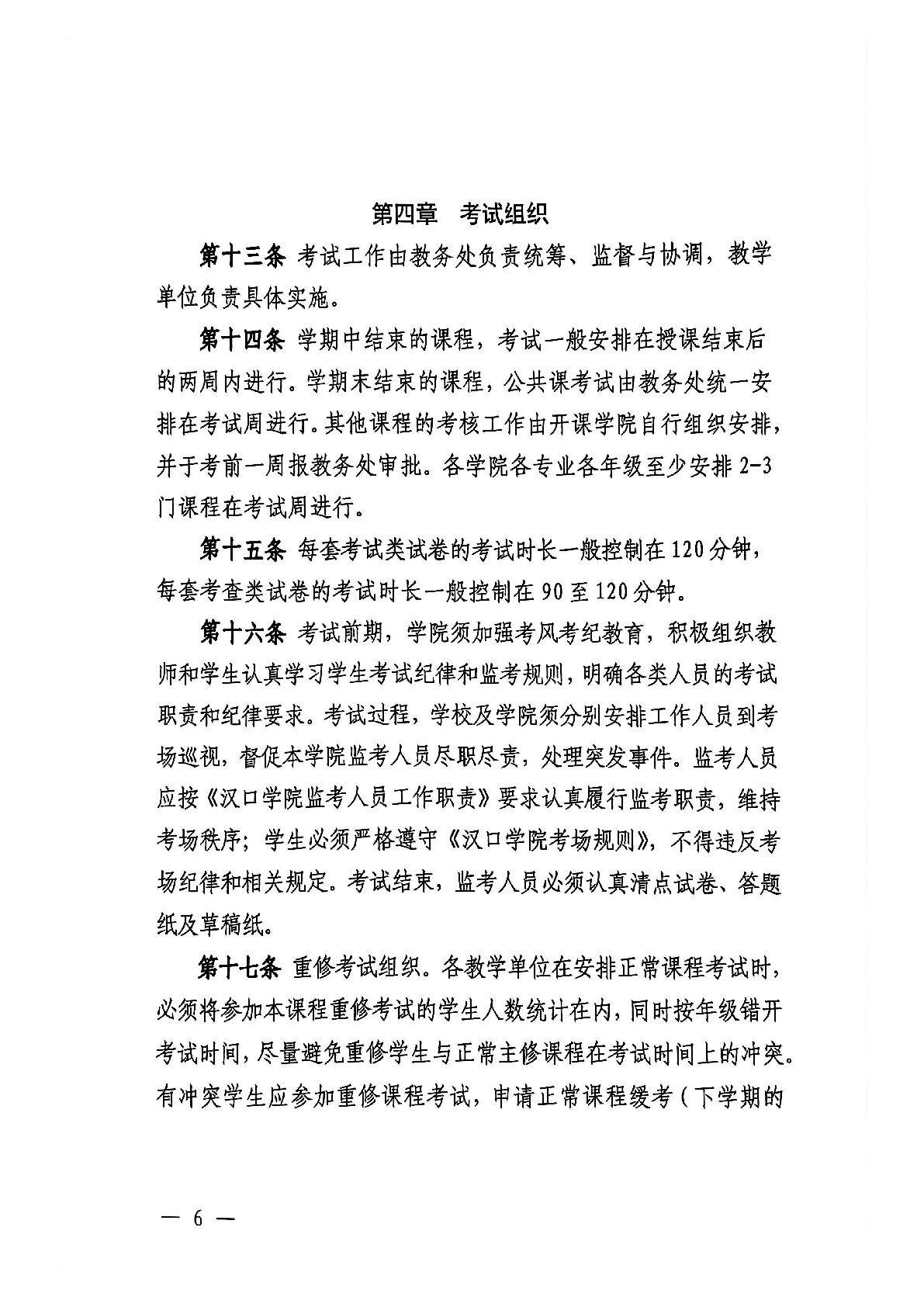 第四章　考试组织

第十三条 考试工作由教务处负责统筹、监督与协调，教学单位负责具体实施。

第十四条 学期中结束的课程，考试一般安排在授课结束后的两周内进行。学期末结束的课程，公共课考试由教务处统一安排在考试周进行。其他课程的考核工作由开课学院自行组织安排，并于考前一周报教务处审批。各学院各专业各年级至少安排 2-3 门课程在考试周进行。

第十五条 每套考试类试卷的考试时长一般控制在 120 分钟，每套考查类试卷的考试时长一般控制在 90 至 120 分钟。

第十六条 考试前期，学院须加强考风考纪教育，积极组织教师和学生认真学习学生考试纪律和监考规则，明确各类人员的考试职责和纪律要求。考试过程，学校及学院须分别安排工作人员到考场巡视，督促本学院监考人员尽职尽责，处理突发事件。监考人员应按《汉口学院监考人员工作职责》要求认真履行监考职责，维持考场秩序；学生必须严格遵守《汉口学院考场规则》，不得违反考场纪律和相关规定。考试结束，监考人员必须认真清点试卷、答题纸及草稿纸。

第十七条 重修考试组织。各教学单位在安排正常课程考试时，必须将参加本课程重修考试的学生人数统计在内，同时按年级错开考试时间，尽量避免重修学生与正常主修课程在考试时间上的冲突。有冲突学生应参加重修课程考试，申请正常课程缓考（下学期的

— 6 —